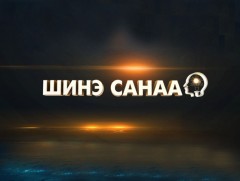 ШИНЭ САНАА